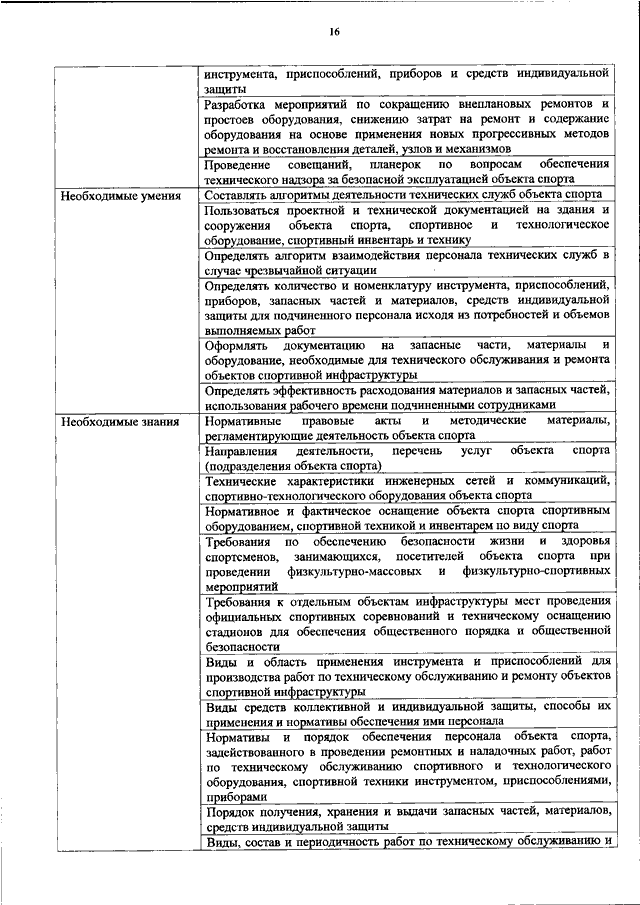 16

| | |
|---|---|
| | инструмента, приспособлений, приборов и средств индивидуальной защиты |
| | Разработка мероприятий по сокращению внеплановых ремонтов и простоев оборудования, снижению затрат на ремонт и содержание оборудования на основе применения новых прогрессивных методов ремонта и восстановления деталей, узлов и механизмов |
| | Проведение совещаний, планерок по вопросам обеспечения технического надзора за безопасной эксплуатацией объекта спорта |
| Необходимые умения | Составлять алгоритмы деятельности технических служб объекта спорта |
| | Пользоваться проектной и технической документацией на здания и сооружения объекта спорта, спортивное и технологическое оборудование, спортивный инвентарь и технику |
| | Определять алгоритм взаимодействия персонала технических служб в случае чрезвычайной ситуации |
| | Определять количество и номенклатуру инструмента, приспособлений, приборов, запасных частей и материалов, средств индивидуальной защиты для подчиненного персонала исходя из потребностей и объемов выполняемых работ |
| | Оформлять документацию на запасные части, материалы и оборудование, необходимые для технического обслуживания и ремонта объектов спортивной инфраструктуры |
| | Определять эффективность расходования материалов и запасных частей, использования рабочего времени подчиненными сотрудниками |
| Необходимые знания | Нормативные правовые акты и методические материалы, регламентирующие деятельность объекта спорта |
| | Направления деятельности, перечень услуг объекта спорта (подразделения объекта спорта) |
| | Технические характеристики инженерных сетей и коммуникаций, спортивно-технологического оборудования объекта спорта |
| | Нормативное и фактическое оснащение объекта спорта спортивным оборудованием, спортивной техникой и инвентарем по виду спорта |
| | Требования по обеспечению безопасности жизни и здоровья спортсменов, занимающихся, посетителей объекта спорта при проведении физкультурно-массовых и физкультурно-спортивных мероприятий |
| | Требования к отдельным объектам инфраструктуры мест проведения официальных спортивных соревнований и техническому оснащению стадионов для обеспечения общественного порядка и общественной безопасности |
| | Виды и область применения инструмента и приспособлений для производства работ по техническому обслуживанию и ремонту объектов спортивной инфраструктуры |
| | Виды средств коллективной и индивидуальной защиты, способы их применения и нормативы обеспечения ими персонала |
| | Нормативы и порядок обеспечения персонала объекта спорта, задействованного в проведении ремонтных и наладочных работ, работ по техническому обслуживанию спортивного и технологического оборудования, спортивной техники инструментом, приспособлениями, приборами |
| | Порядок получения, хранения и выдачи запасных частей, материалов, средств индивидуальной защиты |
| | Виды, состав и периодичность работ по техническому обслуживанию и |